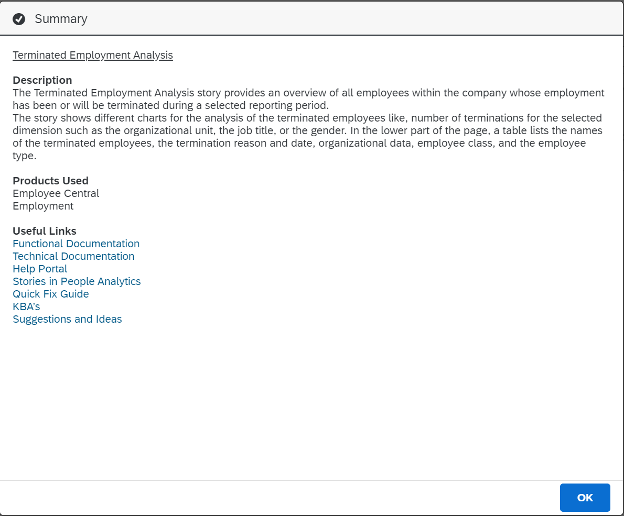 Summary

Terminated Employment Analysis

Description
The Terminated Employment Analysis story provides an overview of all employees within the company whose employment has been or will be terminated during a selected reporting period.
The story shows different charts for the analysis of the terminated employees like, number of terminations for the selected dimension such as the organizational unit, the job title, or the gender. In the lower part of the page, a table lists the names of the terminated employees, the termination reason and date, organizational data, employee class, and the employee type.

Products Used
Employee Central
Employment

Useful Links
Functional Documentation
Technical Documentation
Help Portal
Stories in People Analytics
Quick Fix Guide
KBA's
Suggestions and Ideas

OK